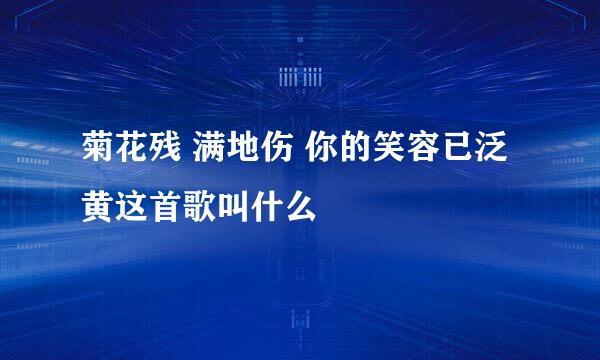 菊花残 满地伤 你的笑容已泛黄这首歌叫什么